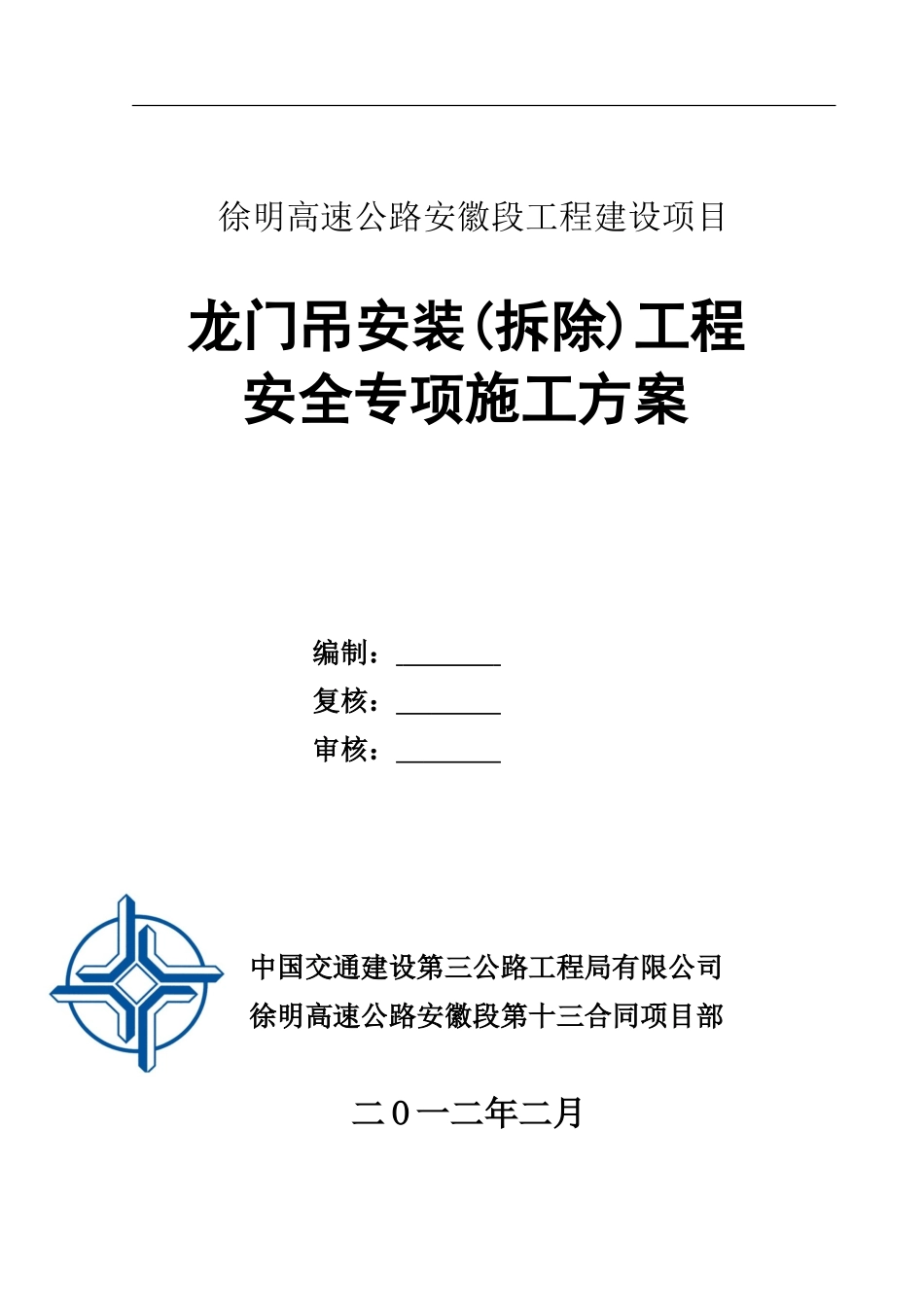 徐明高速公路安徽段工程建设项目

龙门吊安装(拆除)工程
安全专项施工方案

编制：________
复核：________
审核：________

中国交通建设第三公路工程局有限公司
徐明高速公路安徽段第十三合同项目部

二0一二年二月